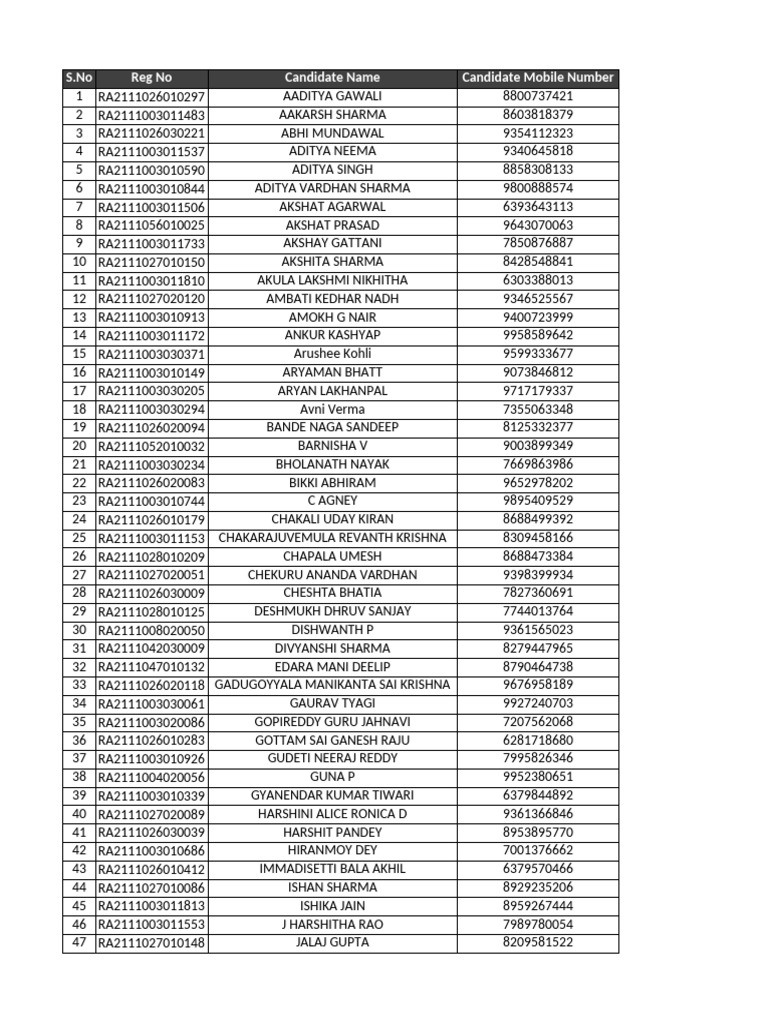 | S.No | Reg No | Candidate Name | Candidate Mobile Number |
|---|---|---|---|
| 1 | RA2111026010297 | AADITYA GAWALI | 8800737421 |
| 2 | RA2111003011483 | AAKARSH SHARMA | 8603818379 |
| 3 | RA2111026030221 | ABHI MUNDAWAL | 9354112323 |
| 4 | RA2111003011537 | ADITYA NEEMA | 9340645818 |
| 5 | RA2111003010590 | ADITYA SINGH | 8858308133 |
| 6 | RA2111003010844 | ADITYA VARDHAN SHARMA | 9800888574 |
| 7 | RA2111003011506 | AKSHAT AGARWAL | 6393643113 |
| 8 | RA2111056010025 | AKSHAT PRASAD | 9643070063 |
| 9 | RA2111003011733 | AKSHAY GATTANI | 7850876887 |
| 10 | RA2111027010150 | AKSHITA SHARMA | 8428548841 |
| 11 | RA2111003011810 | AKULA LAKSHMI NIKHITHA | 6303388013 |
| 12 | RA2111027020120 | AMBATI KEDHAR NADH | 9346525567 |
| 13 | RA2111003010913 | AMOKH G NAIR | 9400723999 |
| 14 | RA2111003011172 | ANKUR KASHYAP | 9958589642 |
| 15 | RA2111003030371 | Arushee Kohli | 9599333677 |
| 16 | RA2111003010149 | ARYAMAN BHATT | 9073846812 |
| 17 | RA2111003030205 | ARYAN LAKHANPAL | 9717179337 |
| 18 | RA2111003030294 | Avni Verma | 7355063348 |
| 19 | RA2111026020094 | BANDE NAGA SANDEEP | 8125332377 |
| 20 | RA2111052010032 | BARNISHA V | 9003899349 |
| 21 | RA2111003030234 | BHOLANATH NAYAK | 7669863986 |
| 22 | RA2111026020083 | BIKKI ABHIRAM | 9652978202 |
| 23 | RA2111003010744 | C AGNEY | 9895409529 |
| 24 | RA2111026010179 | CHAKALI UDAY KIRAN | 8688499392 |
| 25 | RA2111003011153 | CHAKARAJUVEMULA REVANTH KRISHNA | 8309458166 |
| 26 | RA2111028010209 | CHAPALA UMESH | 8688473384 |
| 27 | RA2111027020051 | CHEKURU ANANDA VARDHAN | 9398399934 |
| 28 | RA2111026030009 | CHESHTA BHATIA | 7827360691 |
| 29 | RA2111028010125 | DESHMUKH DHRUV SANJAY | 7744013764 |
| 30 | RA2111008020050 | DISHWANTH P | 9361565023 |
| 31 | RA2111042030009 | DIVYANSHI SHARMA | 8279447965 |
| 32 | RA2111047010132 | EDARA MANI DEELIP | 8790464738 |
| 33 | RA2111026020118 | GADUGOYYALA MANIKANTA SAI KRISHNA | 9676958189 |
| 34 | RA2111003030061 | GAURAV TYAGI | 9927240703 |
| 35 | RA2111003020086 | GOPIREDDY GURU JAHNAVI | 7207562068 |
| 36 | RA2111026010283 | GOTTAM SAI GANESH RAJU | 6281718680 |
| 37 | RA2111003010926 | GUDETI NEERAJ REDDY | 7995826346 |
| 38 | RA2111004020056 | GUNA P | 9952380651 |
| 39 | RA2111003010339 | GYANENDAR KUMAR TIWARI | 6379844892 |
| 40 | RA2111027020089 | HARSHINI ALICE RONICA D | 9361366846 |
| 41 | RA2111026030039 | HARSHIT PANDEY | 8953895770 |
| 42 | RA2111003010686 | HIRANMOY DEY | 7001376662 |
| 43 | RA2111026010412 | IMMADISETTI BALA AKHIL | 6379570466 |
| 44 | RA2111027010086 | ISHAN SHARMA | 8929235206 |
| 45 | RA2111003011813 | ISHIKA JAIN | 8959267444 |
| 46 | RA2111003011553 | J HARSHITHA RAO | 7989780054 |
| 47 | RA2111027010148 | JALAJ GUPTA | 8209581522 |